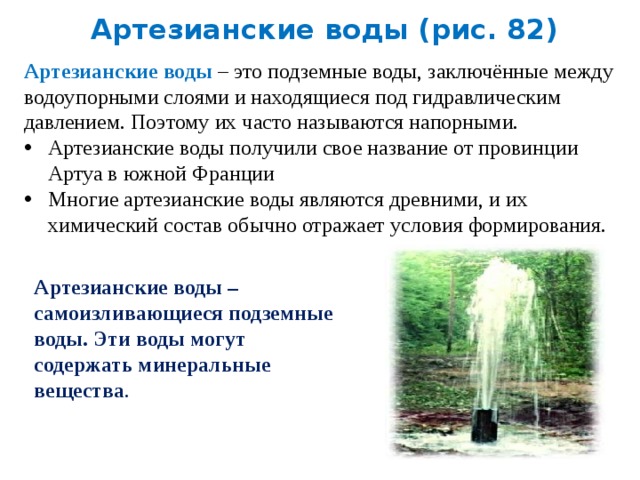 Артезианские воды (рис. 82)

Артезианские воды – это подземные воды, заключённые между водоупорными слоями и находящиеся под гидравлическим давлением. Поэтому их часто называются напорными.

• Артезианские воды получили свое название от провинции Артуа в южной Франции
• Многие артезианские воды являются древними, и их химический состав обычно отражает условия формирования.

Артезианские воды – самоизливающиеся подземные воды. Эти воды могут содержать минеральные вещества.